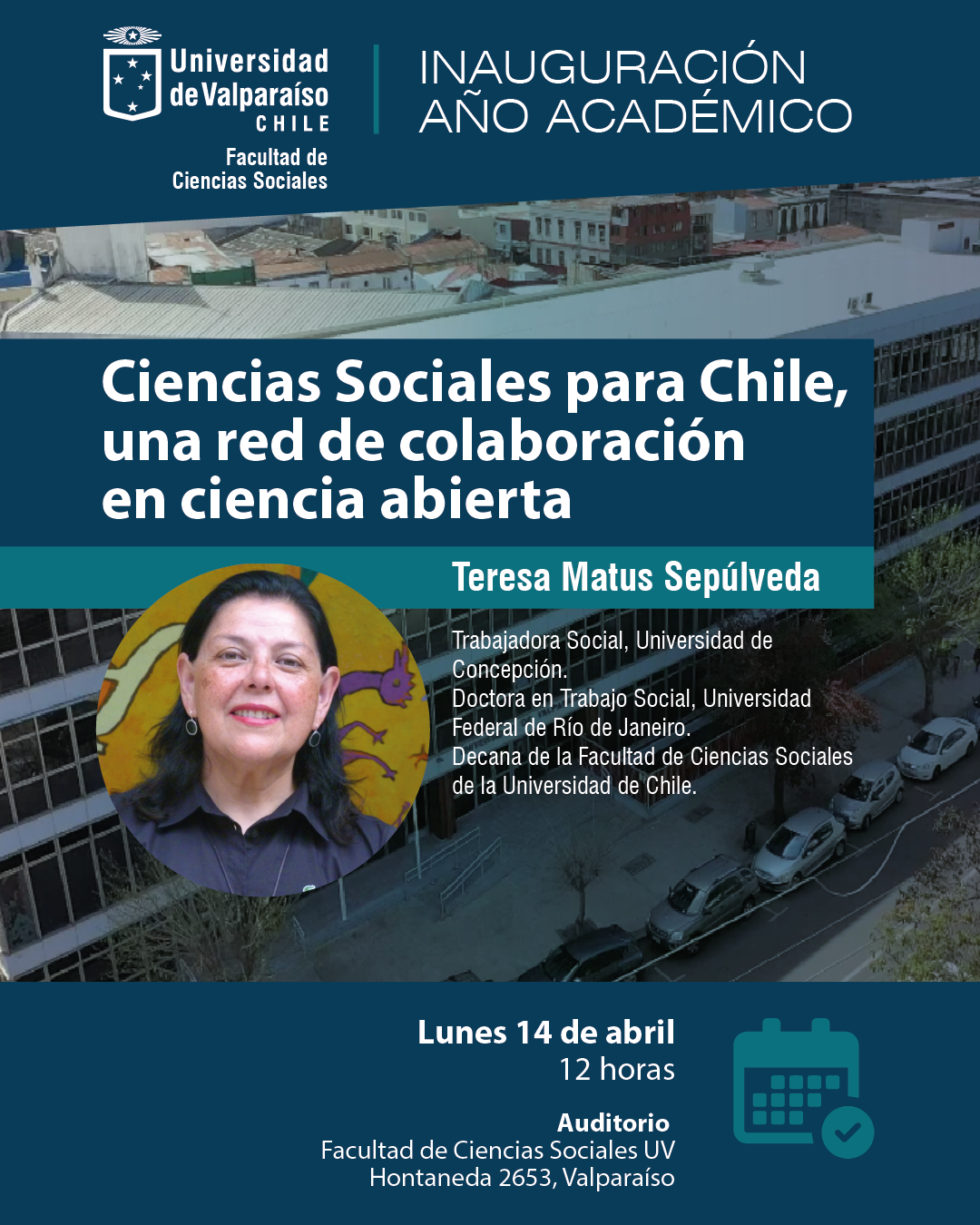 Universidad de Valparaíso CHILE

Facultad de Ciencias Sociales

INAUGURACIÓN AÑO ACADÉMICO

Ciencias Sociales para Chile, una red de colaboración en ciencia abierta

Teresa Matus Sepúlveda

Trabajadora Social, Universidad de Concepción.
Doctora en Trabajo Social, Universidad Federal de Río de Janeiro.
Decana de la Facultad de Ciencias Sociales de la Universidad de Chile.

Lunes 14 de abril
12 horas

Auditorio
Facultad de Ciencias Sociales UV
Hontaneda 2653, Valparaíso